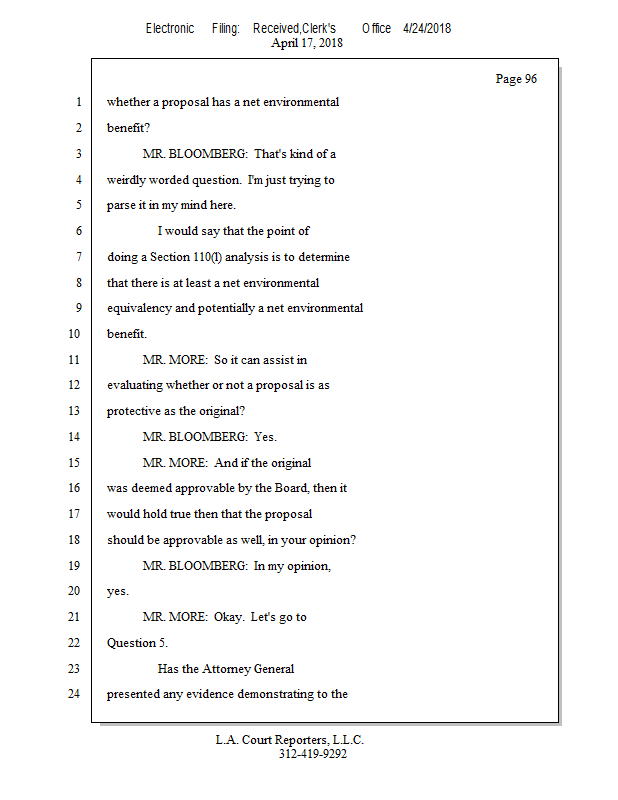 Electronic Filing: Received,Clerk's Office 4/24/2018
April 17, 2018

Page 96

1 whether a proposal has a net environmental
2 benefit?
3 MR. BLOOMBERG: That's kind of a
4 weirdly worded question. I'm just trying to
5 parse it in my mind here.
6 I would say that the point of
7 doing a Section 110(l) analysis is to determine
8 that there is at least a net environmental
9 equivalency and potentially a net environmental
10 benefit.
11 MR. MORE: So it can assist in
12 evaluating whether or not a proposal is as
13 protective as the original?
14 MR. BLOOMBERG: Yes.
15 MR. MORE: And if the original
16 was deemed approvable by the Board, then it
17 would hold true then that the proposal
18 should be approvable as well, in your opinion?
19 MR. BLOOMBERG: In my opinion,
20 yes.
21 MR. MORE: Okay. Let's go to
22 Question 5.
23 Has the Attorney General
24 presented any evidence demonstrating to the

L.A. Court Reporters, L.L.C.
312-419-9292